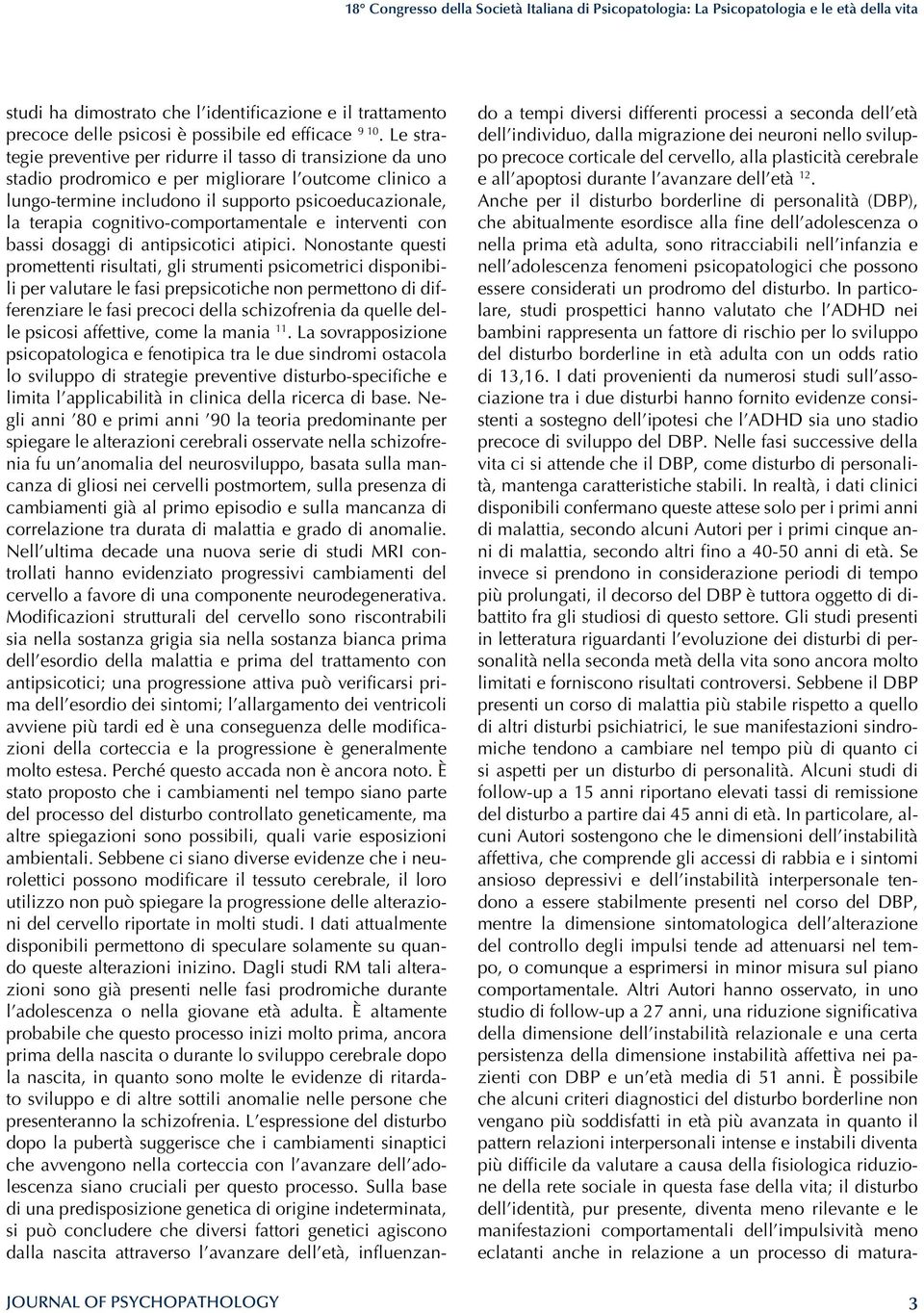 18° Congresso della Società Italiana di Psicopatologia: La Psicopatologia e le età della vita

studi ha dimostrato che l'identificazione e il trattamento precoce delle psicosi è possibile ed efficace $^{9\ 10}$. Le strategie preventive per ridurre il tasso di transizione da uno stadio prodromico e per migliorare l'outcome clinico a lungo-termine includono il supporto psicoeducazionale, la terapia cognitivo-comportamentale e interventi con bassi dosaggi di antipsicotici atipici. Nonostante questi promettenti risultati, gli strumenti psicometrici disponibili per valutare le fasi prepsicotiche non permettono di differenziare le fasi precoci della schizofrenia da quelle delle psicosi affettive, come la mania $^{11}$. La sovrapposizione psicopatologica e fenotipica tra le due sindromi ostacola lo sviluppo di strategie preventive disturbo-specifiche e limita l'applicabilità in clinica della ricerca di base. Negli anni '80 e primi anni '90 la teoria predominante per spiegare le alterazioni cerebrali osservate nella schizofrenia fu un'anomalia del neurosviluppo, basata sulla mancanza di gliosi nei cervelli postmortem, sulla presenza di cambiamenti già al primo episodio e sulla mancanza di correlazione tra durata di malattia e grado di anomalie. Nell'ultima decade una nuova serie di studi MRI controllati hanno evidenziato progressivi cambiamenti del cervello a favore di una componente neurodegenerativa. Modificazioni strutturali del cervello sono riscontrabili sia nella sostanza grigia sia nella sostanza bianca prima dell'esordio della malattia e prima del trattamento con antipsicotici; una progressione attiva può verificarsi prima dell'esordio dei sintomi; l'allargamento dei ventricoli avviene più tardi ed è una conseguenza delle modificazioni della corteccia e la progressione è generalmente molto estesa. Perché questo accada non è ancora noto. È stato proposto che i cambiamenti nel tempo siano parte del processo del disturbo controllato geneticamente, ma altre spiegazioni sono possibili, quali varie esposizioni ambientali. Sebbene ci siano diverse evidenze che i neurolettici possono modificare il tessuto cerebrale, il loro utilizzo non può spiegare la progressione delle alterazioni del cervello riportate in molti studi. I dati attualmente disponibili permettono di speculare solamente su quando queste alterazioni inizino. Dagli studi RM tali alterazioni sono già presenti nelle fasi prodromiche durante l'adolescenza o nella giovane età adulta. È altamente probabile che questo processo inizi molto prima, ancora prima della nascita o durante lo sviluppo cerebrale dopo la nascita, in quanto sono molte le evidenze di ritardato sviluppo e di altre sottili anomalie nelle persone che presenteranno la schizofrenia. L'espressione del disturbo dopo la pubertà suggerisce che i cambiamenti sinaptici che avvengono nella corteccia con l'avanzare dell'adolescenza siano cruciali per questo processo. Sulla base di una predisposizione genetica di origine indeterminata, si può concludere che diversi fattori genetici agiscono dalla nascita attraverso l'avanzare dell'età, influenzando a tempi diversi differenti processi a seconda dell'età dell'individuo, dalla migrazione dei neuroni nello sviluppo precoce corticale del cervello, alla plasticità cerebrale e all'apoptosi durante l'avanzare dell'età $^{12}$.
Anche per il disturbo borderline di personalità (DBP), che abitualmente esordisce alla fine dell'adolescenza o nella prima età adulta, sono ritracciabili nell'infanzia e nell'adolescenza fenomeni psicopatologici che possono essere considerati un prodromo del disturbo. In particolare, studi prospettici hanno valutato che l'ADHD nei bambini rappresenta un fattore di rischio per lo sviluppo del disturbo borderline in età adulta con un odds ratio di 13,16. I dati provenienti da numerosi studi sull'associazione tra i due disturbi hanno fornito evidenze consistenti a sostegno dell'ipotesi che l'ADHD sia uno stadio precoce di sviluppo del DBP. Nelle fasi successive della vita ci si attende che il DBP, come disturbo di personalità, mantenga caratteristiche stabili. In realtà, i dati clinici disponibili confermano queste attese solo per i primi anni di malattia, secondo alcuni Autori per i primi cinque anni di malattia, secondo altri fino a 40-50 anni di età. Se invece si prendono in considerazione periodi di tempo più prolungati, il decorso del DBP è tuttora oggetto di dibattito fra gli studiosi di questo settore. Gli studi presenti in letteratura riguardanti l'evoluzione dei disturbi di personalità nella seconda metà della vita sono ancora molto limitati e forniscono risultati controversi. Sebbene il DBP presenti un corso di malattia più stabile rispetto a quello di altri disturbi psichiatrici, le sue manifestazioni sindromiche tendono a cambiare nel tempo più di quanto ci si aspetti per un disturbo di personalità. Alcuni studi di follow-up a 15 anni riportano elevati tassi di remissione del disturbo a partire dai 45 anni di età. In particolare, alcuni Autori sostengono che le dimensioni dell'instabilità affettiva, che comprende gli accessi di rabbia e i sintomi ansioso depressivi e dell'instabilità interpersonale tendono a essere stabilmente presenti nel corso del DBP, mentre la dimensione sintomatologica dell'alterazione del controllo degli impulsi tende ad attenuarsi nel tempo, o comunque a esprimersi in minor misura sul piano comportamentale. Altri Autori hanno osservato, in uno studio di follow-up a 27 anni, una riduzione significativa della dimensione dell'instabilità relazionale e una certa persistenza della dimensione instabilità affettiva nei pazienti con DBP e un'età media di 51 anni. È possibile che alcuni criteri diagnostici del disturbo borderline non vengano più soddisfatti in età più avanzata in quanto il pattern relazioni interpersonali intense e instabili diventa più difficile da valutare a causa della fisiologica riduzione della rete sociale in questa fase della vita; il disturbo dell'identità, pur presente, diventa meno rilevante e le manifestazioni comportamentali dell'impulsività meno eclatanti anche in relazione a un processo di matura-

JOURNAL OF PSYCHOPATHOLOGY 3